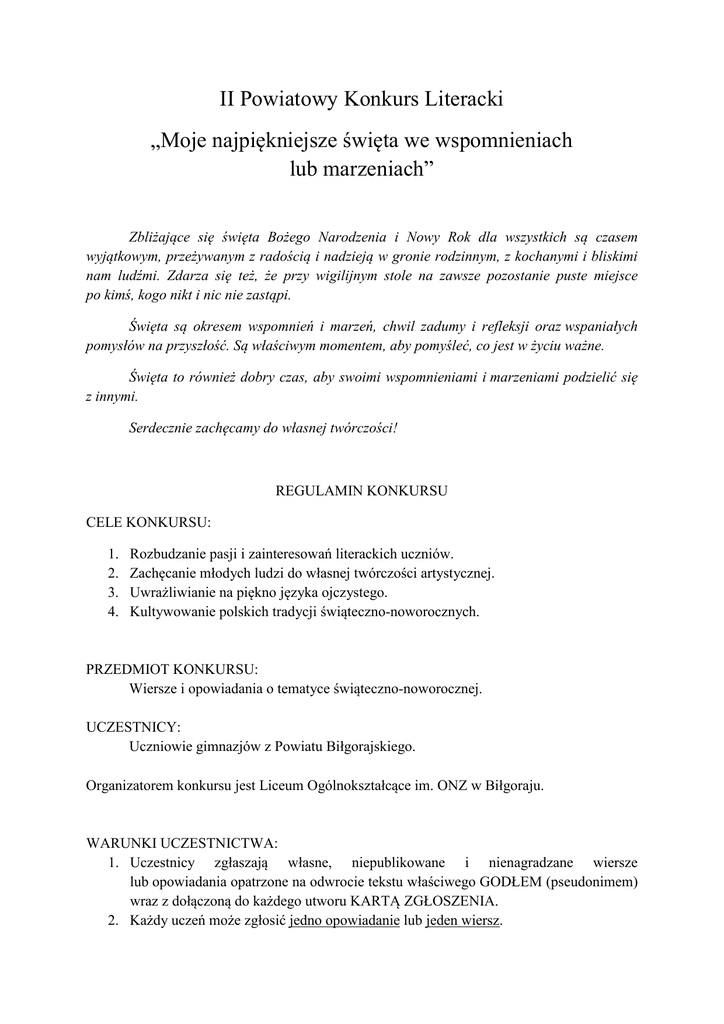 II Powiatowy Konkurs Literacki

„Moje najpiękniejsze święta we wspomnieniach lub marzeniach”

Zbliżające się święta Bożego Narodzenia i Nowy Rok dla wszystkich są czasem wyjątkowym, przeżywanym z radością i nadzieją w gronie rodzinnym, z kochanymi i bliskimi nam ludźmi. Zdarza się też, że przy wigilijnym stole na zawsze pozostanie puste miejsce po kimś, kogo nikt i nic nie zastąpi.

Święta są okresem wspomnień i marzeń, chwil zadumy i refleksji oraz wspaniałych pomysłów na przyszłość. Są właściwym momentem, aby pomyśleć, co jest w życiu ważne.

Święta to również dobry czas, aby swoimi wspomnieniami i marzeniami podzielić się z innymi.

Serdecznie zachęcamy do własnej twórczości!

REGULAMIN KONKURSU

CELE KONKURSU:

1. Rozbudzanie pasji i zainteresowań literackich uczniów.
2. Zachęcanie młodych ludzi do własnej twórczości artystycznej.
3. Uwrażliwianie na piękno języka ojczystego.
4. Kultywowanie polskich tradycji świąteczno-noworocznych.

PRZEDMIOT KONKURSU:
Wiersze i opowiadania o tematyce świąteczno-noworocznej.

UCZESTNICY:
Uczniowie gimnazjów z Powiatu Biłgorajskiego.

Organizatorem konkursu jest Liceum Ogólnokształcące im. ONZ w Biłgoraju.

WARUNKI UCZESTNICTWA:
1. Uczestnicy zgłaszają własne, niepublikowane i nienagradzane wiersze lub opowiadania opatrzone na odwrocie tekstu właściwego GODŁEM (pseudonimem) wraz z dołączoną do każdego utworu KARTĄ ZGŁOSZENIA.
2. Każdy uczeń może zgłosić jedno opowiadanie lub jeden wiersz.